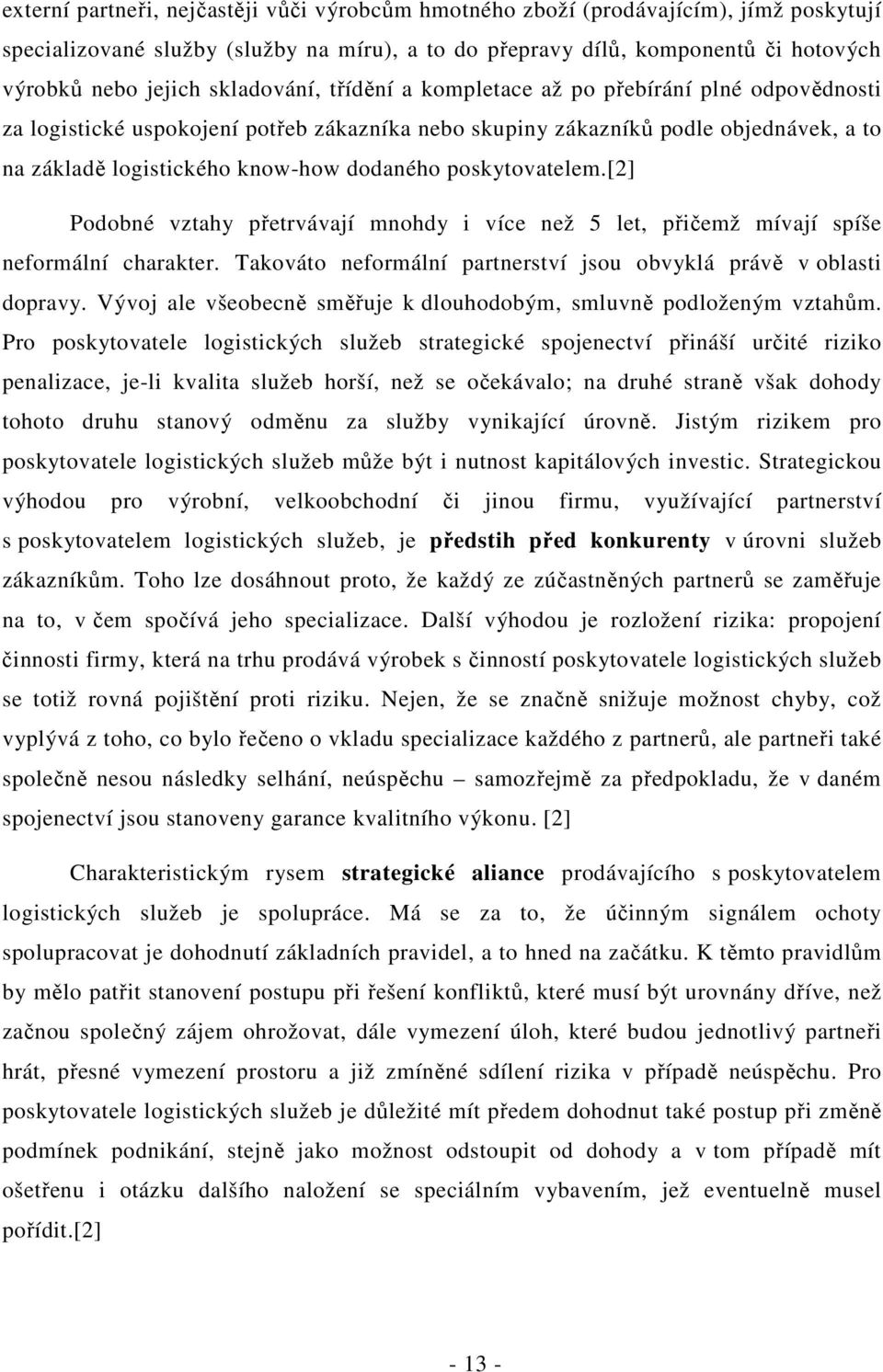 externí partneři, nejčastěji vůči výrobcům hmotného zboží (prodávajícím), jímž poskytují specializované služby (služby na míru), a to do přepravy dílů, komponentů či hotových výrobků nebo jejich skladování, třídění a kompletace až po přebírání plné odpovědnosti za logistické uspokojení potřeb zákazníka nebo skupiny zákazníků podle objednávek, a to na základě logistického know-how dodaného poskytovatelem.[2]

Podobné vztahy přetrvávají mnohdy i více než 5 let, přičemž mívají spíše neformální charakter. Takováto neformální partnerství jsou obvyklá právě v oblasti dopravy. Vývoj ale všeobecně směřuje k dlouhodobým, smluvně podloženým vztahům. Pro poskytovatele logistických služeb strategické spojenectví přináší určité riziko penalizace, je-li kvalita služeb horší, než se očekávalo; na druhé straně však dohody tohoto druhu stanový odměnu za služby vynikající úrovně. Jistým rizikem pro poskytovatele logistických služeb může být i nutnost kapitálových investic. Strategickou výhodou pro výrobní, velkoobchodní či jinou firmu, využívající partnerství s poskytovatelem logistických služeb, je předstih před konkurenty v úrovni služeb zákazníkům. Toho lze dosáhnout proto, že každý ze zúčastněných partnerů se zaměřuje na to, v čem spočívá jeho specializace. Další výhodou je rozložení rizika: propojení činnosti firmy, která na trhu prodává výrobek s činností poskytovatele logistických služeb se totiž rovná pojištění proti riziku. Nejen, že se značně snižuje možnost chyby, což vyplývá z toho, co bylo řečeno o vkladu specializace každého z partnerů, ale partneři také společně nesou následky selhání, neúspěchu – samozřejmě za předpokladu, že v daném spojenectví jsou stanoveny garance kvalitního výkonu. [2]

Charakteristickým rysem strategické aliance prodávajícího s poskytovatelem logistických služeb je spolupráce. Má se za to, že účinným signálem ochoty spolupracovat je dohodnutí základních pravidel, a to hned na začátku. K těmto pravidlům by mělo patřit stanovení postupu při řešení konfliktů, které musí být urovnány dříve, než začnou společný zájem ohrožovat, dále vymezení úloh, které budou jednotlivý partneři hrát, přesné vymezení prostoru a již zmíněné sdílení rizika v případě neúspěchu. Pro poskytovatele logistických služeb je důležité mít předem dohodnut také postup při změně podmínek podnikání, stejně jako možnost odstoupit od dohody a v tom případě mít ošetřenu i otázku dalšího naložení se speciálním vybavením, jež eventuelně musel pořídit.[2]

- 13 -